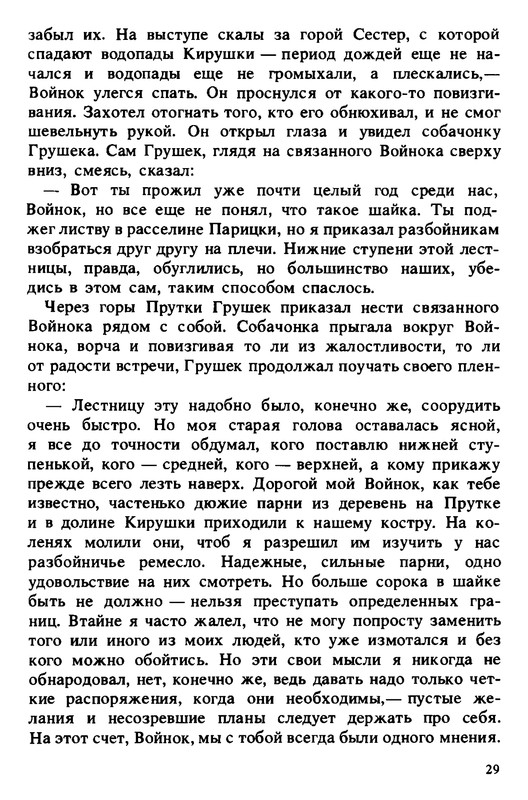 забыл их. На выступе скалы за горой Сестер, с которой спадают водопады Кирушки — период дождей еще не начался и водопады еще не громыхали, а плескались,— Войнок улегся спать. Он проснулся от какого-то повизгивания. Захотел отогнать того, кто его обнюхивал, и не смог шевельнуть рукой. Он открыл глаза и увидел собачонку Грушека. Сам Грушек, глядя на связанного Войнока сверху вниз, смеясь, сказал:

— Вот ты прожил уже почти целый год среди нас, Войнок, но все еще не понял, что такое шайка. Ты поджег листву в расселине Парицки, но я приказал разбойникам взобраться друг другу на плечи. Нижние ступени этой лестницы, правда, обуглились, но большинство наших, убедись в этом сам, таким способом спаслось.

Через горы Прутки Грушек приказал нести связанного Войнока рядом с собой. Собачонка прыгала вокруг Войнока, ворча и повизгивая то ли из жалостливости, то ли от радости встречи, Грушек продолжал поучать своего пленного:

— Лестницу эту надобно было, конечно же, соорудить очень быстро. Но моя старая голова оставалась ясной, я все до точности обдумал, кого поставлю нижней ступенькой, кого — средней, кого — верхней, а кому прикажу прежде всего лезть наверх. Дорогой мой Войнок, как тебе известно, частенько дюжие парни из деревень на Прутке и в долине Кирушки приходили к нашему костру. На коленях молили они, чтоб я разрешил им изучить у нас разбойничье ремесло. Надежные, сильные парни, одно удовольствие на них смотреть. Но больше сорока в шайке быть не должно — нельзя преступать определенных границ. Втайне я часто жалел, что не могу попросту заменить того или иного из моих людей, кто уже измотался и без кого можно обойтись. Но эти свои мысли я никогда не обнародовал, нет, конечно же, ведь давать надо только четкие распоряжения, когда они необходимы,— пустые желания и несозревшие планы следует держать про себя. На этот счет, Войнок, мы с тобой всегда были одного мнения.

29